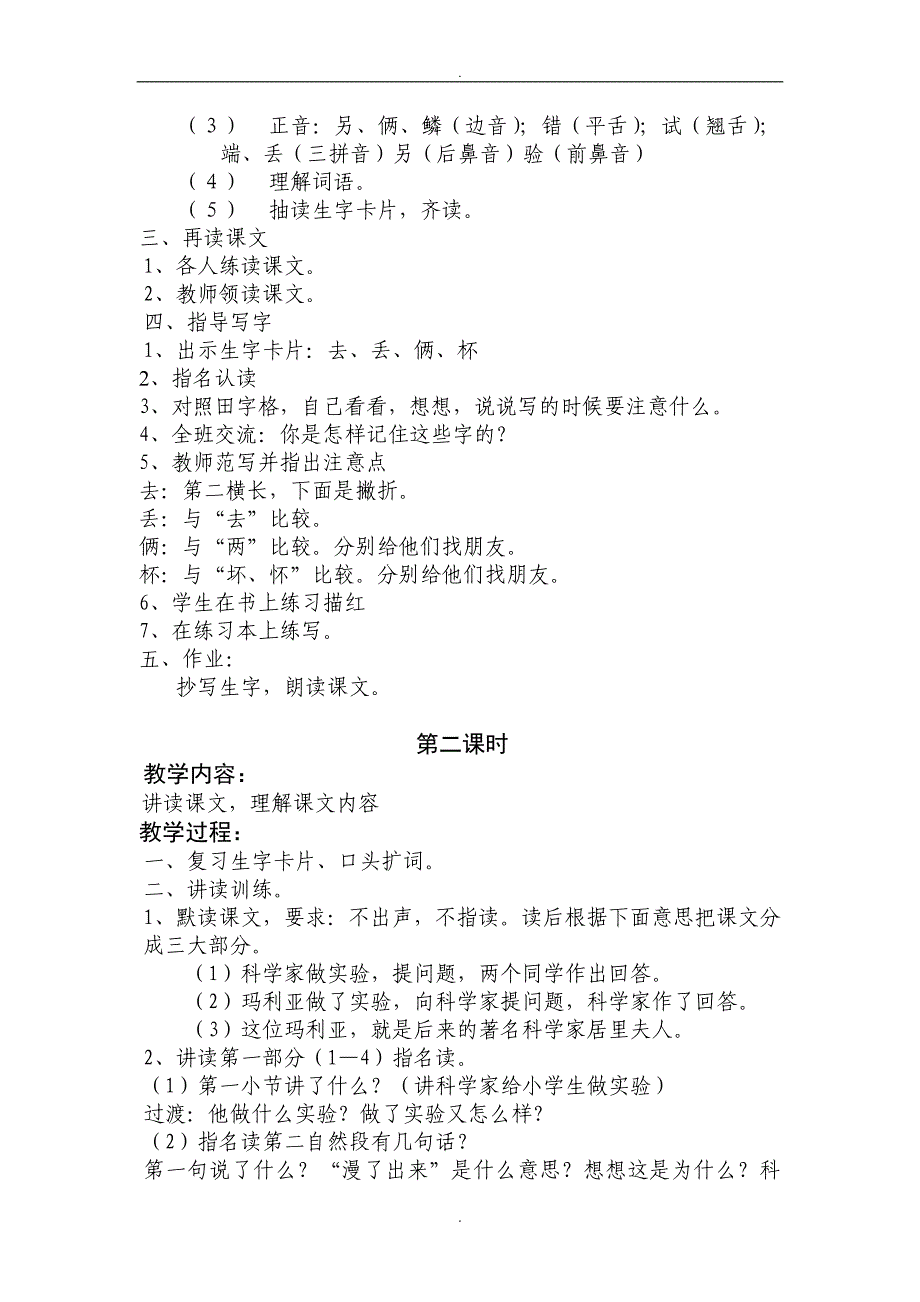 .

（3） 正音：另、俩、鳞（边音）；错（平舌）；试（翘舌）；端、丢（三拼音）另（后鼻音）验（前鼻音）

（4） 理解词语。

（5） 抽读生字卡片，齐读。

三、再读课文

1、各人练读课文。

2、教师领读课文。

四、指导写字

1、出示生字卡片：去、丢、俩、杯

2、指名认读

3、对照田字格，自己看看，想想，说说写的时候要注意什么。

4、全班交流：你是怎样记住这些字的？

5、教师范写并指出注意点

去：第二横长，下面是撇折。

丢：与“去”比较。

俩：与“两”比较。分别给他们找朋友。

杯：与“坏、怀”比较。分别给他们找朋友。

6、学生在书上练习描红

7、在练习本上练写。

五、作业：

抄写生字，朗读课文。

第二课时

教学内容：

讲读课文，理解课文内容

教学过程：

一、复习生字卡片、口头扩词。

二、讲读训练。

1、默读课文，要求：不出声，不指读。读后根据下面意思把课文分成三大部分。

（1）科学家做实验，提问题，两个同学作出回答。

（2）玛利亚做了实验，向科学家提问题，科学家作了回答。

（3）这位玛利亚，就是后来的著名科学家居里夫人。

2、讲读第一部分（1—4）指名读。

（1）第一小节讲了什么？（讲科学家给小学生做实验）

过渡：他做什么实验？做了实验又怎么样？

（2）指名读第二自然段有几句话？

第一句说了什么？“漫了出来”是什么意思？想想这是为什么？科

.